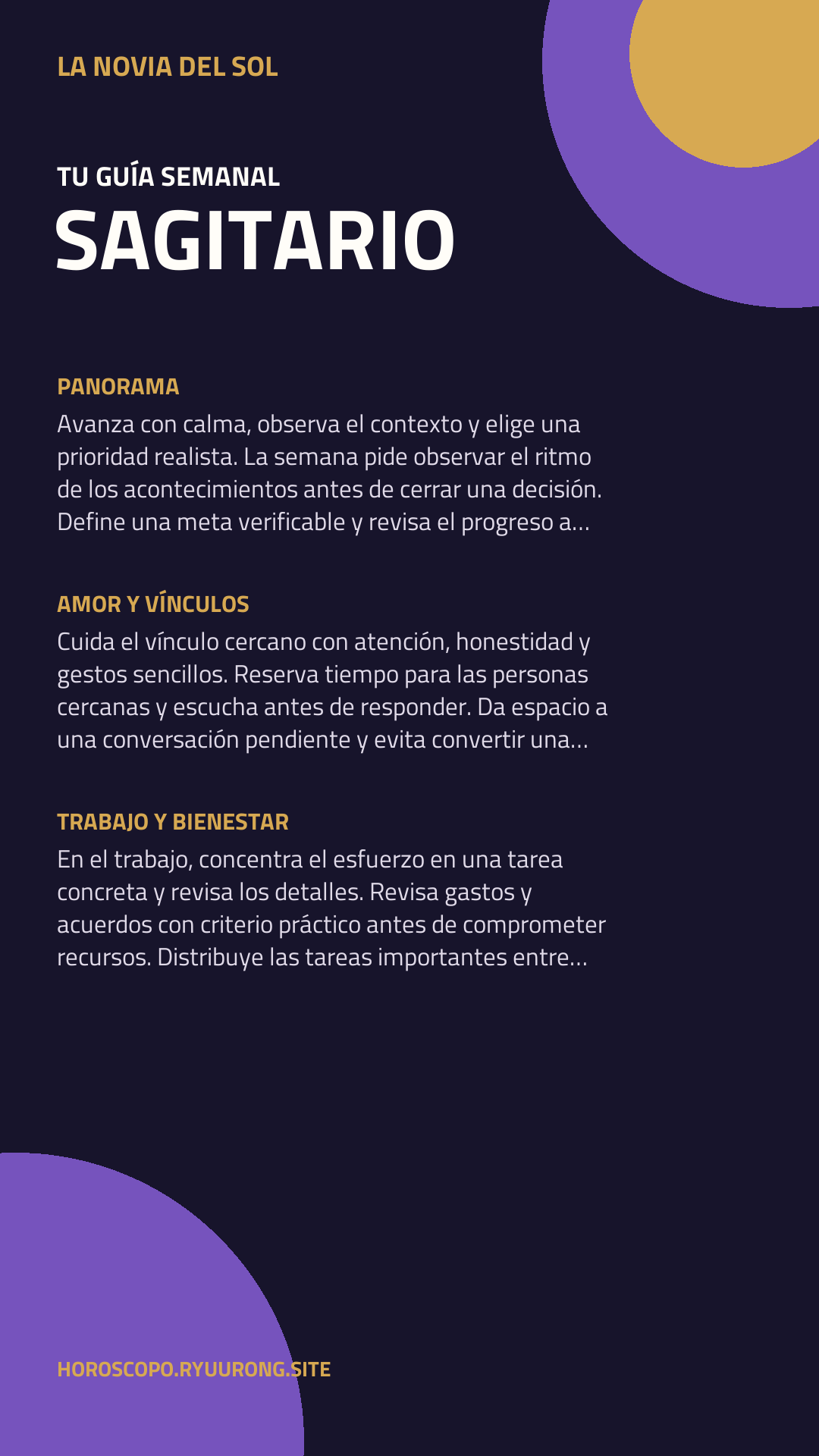 LA NOVIA DEL SOL

TU GUÍA SEMANAL
SAGITARIO

PANORAMA
Avanza con calma, observa el contexto y elige una prioridad realista. La semana pide observar el ritmo de los acontecimientos antes de cerrar una decisión. Define una meta verificable y revisa el progreso a...

AMOR Y VÍNCULOS
Cuida el vínculo cercano con atención, honestidad y gestos sencillos. Reserva tiempo para las personas cercanas y escucha antes de responder. Da espacio a una conversación pendiente y evita convertir una...

TRABAJO Y BIENESTAR
En el trabajo, concentra el esfuerzo en una tarea concreta y revisa los detalles. Revisa gastos y acuerdos con criterio práctico antes de comprometer recursos. Distribuye las tareas importantes entre...

HOROSCOPO.RYUURONG.SITE